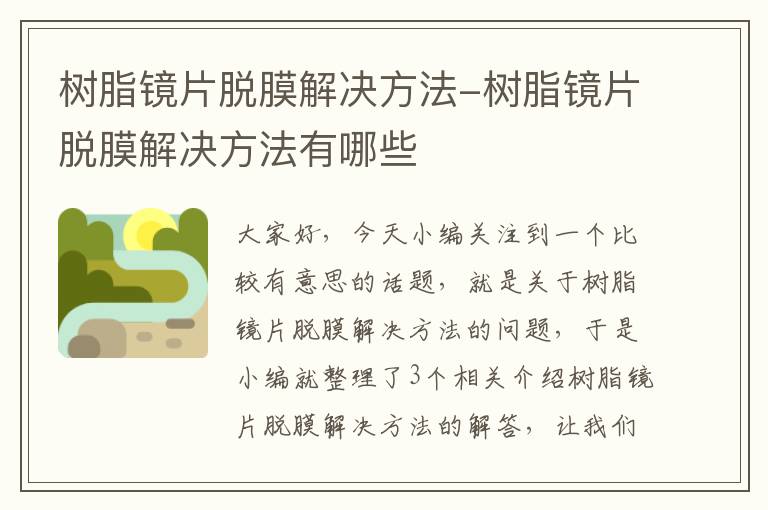 树脂镜片脱膜解决方法-树脂镜片脱膜解决方法有哪些

大家好，今天小编关注到一个比较有意思的话题，就是关于树脂镜片脱膜解决方法的问题，于是小编就整理了3个相关介绍树脂镜片脱膜解决方法的解答，让我们